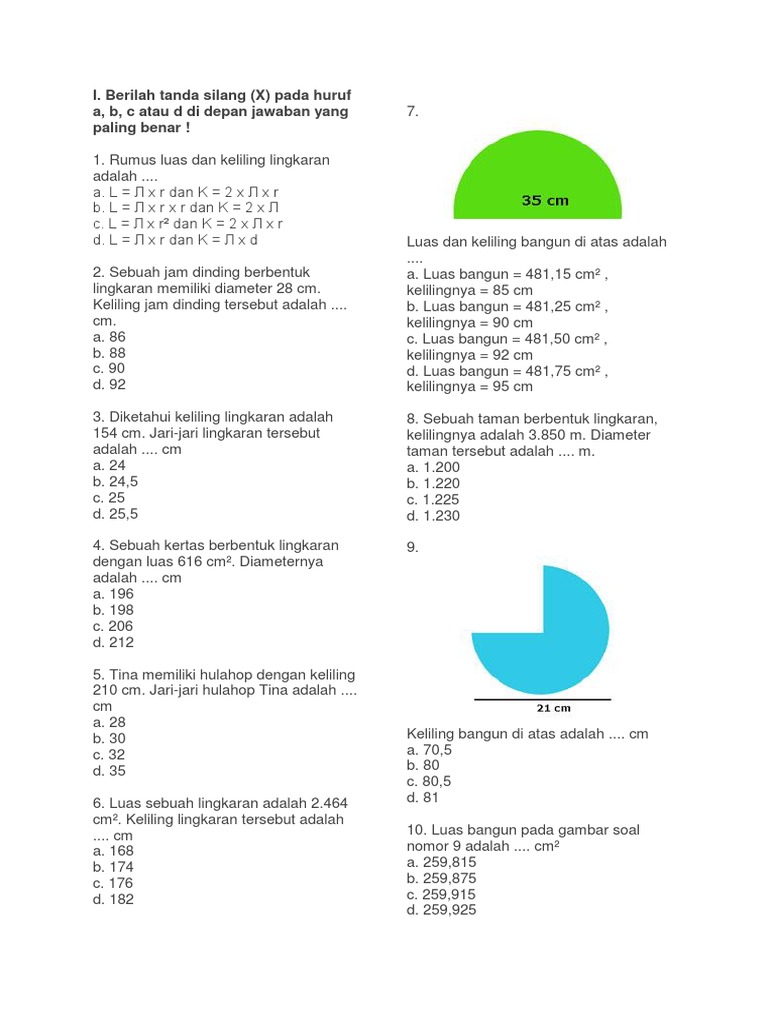 I. Berilah tanda silang (X) pada huruf a, b, c atau d di depan jawaban yang paling benar !

1. Rumus luas dan keliling lingkaran adalah ....
a. L = Л x r dan K = 2 x Л x r
b. L = Л x r x r dan K = 2 x Л
c. L = Л x r² dan K = 2 x Л x r
d. L = Л x r dan K = Л x d

2. Sebuah jam dinding berbentuk lingkaran memiliki diameter 28 cm. Keliling jam dinding tersebut adalah .... cm.
a. 86
b. 88
c. 90
d. 92

3. Diketahui keliling lingkaran adalah 154 cm. Jari-jari lingkaran tersebut adalah .... cm
a. 24
b. 24,5
c. 25
d. 25,5

4. Sebuah kertas berbentuk lingkaran dengan luas 616 cm². Diameternya adalah .... cm
a. 196
b. 198
c. 206
d. 212

5. Tina memiliki hulahop dengan keliling 210 cm. Jari-jari hulahop Tina adalah .... cm
a. 28
b. 30
c. 32
d. 35

6. Luas sebuah lingkaran adalah 2.464 cm². Keliling lingkaran tersebut adalah .... cm
a. 168
b. 174
c. 176
d. 182

7.

35 cm

Luas dan keliling bangun di atas adalah ....
a. Luas bangun = 481,15 cm² , kelilingnya = 85 cm
b. Luas bangun = 481,25 cm² , kelilingnya = 90 cm
c. Luas bangun = 481,50 cm² , kelilingnya = 92 cm
d. Luas bangun = 481,75 cm² , kelilingnya = 95 cm

8. Sebuah taman berbentuk lingkaran, kelilingnya adalah 3.850 m. Diameter taman tersebut adalah .... m.
a. 1.200
b. 1.220
c. 1.225
d. 1.230

9.

21 cm

Keliling bangun di atas adalah .... cm
a. 70,5
b. 80
c. 80,5
d. 81

10. Luas bangun pada gambar soal nomor 9 adalah .... cm²
a. 259,815
b. 259,875
c. 259,915
d. 259,925